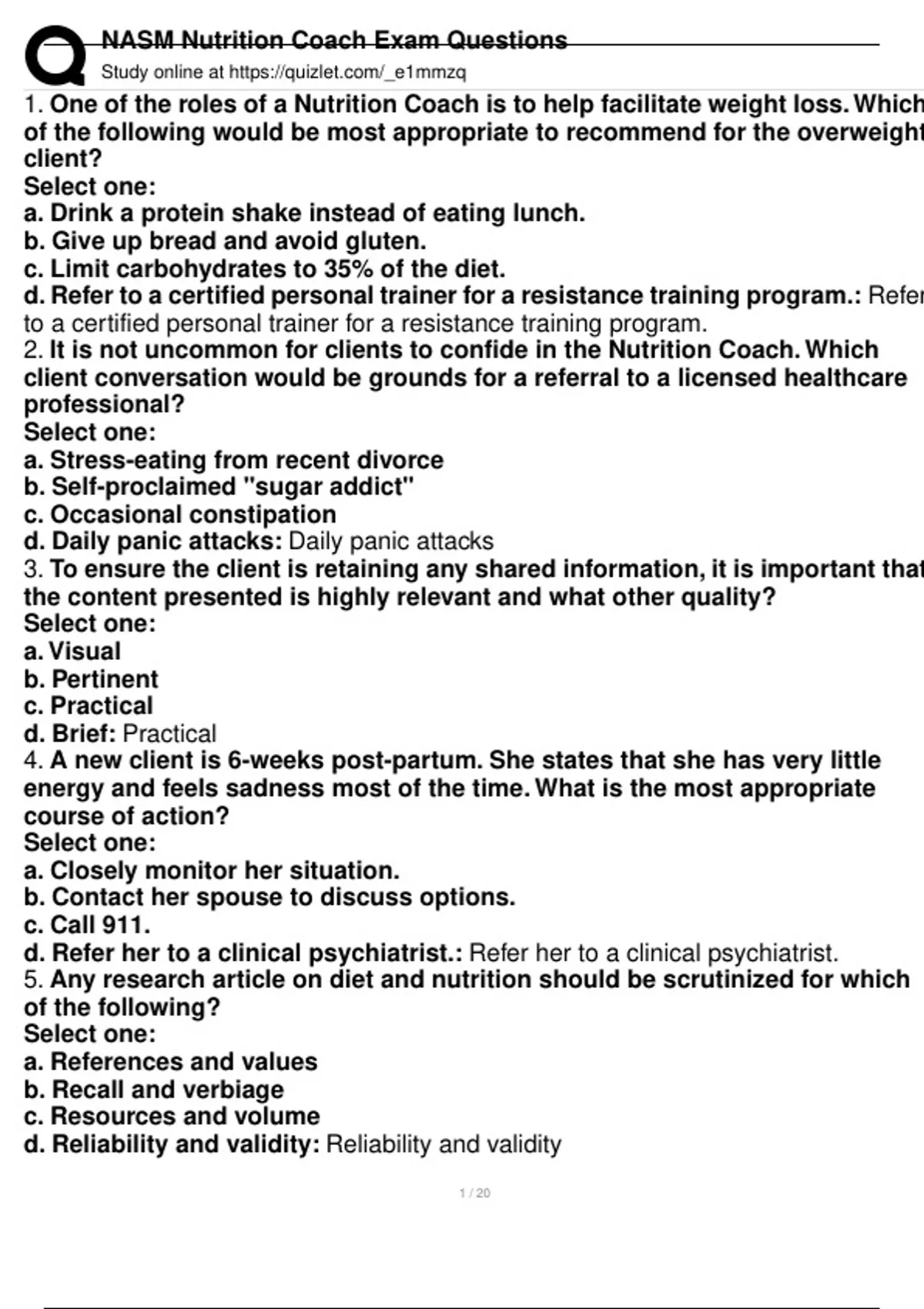 NASM Nutrition Coach Exam Questions
Study online at https://quizlet.com/_e1mmzq

1. One of the roles of a Nutrition Coach is to help facilitate weight loss. Which of the following would be most appropriate to recommend for the overweight client?
Select one:
a. Drink a protein shake instead of eating lunch.
b. Give up bread and avoid gluten.
c. Limit carbohydrates to 35% of the diet.
d. Refer to a certified personal trainer for a resistance training program.: Refer to a certified personal trainer for a resistance training program.
2. It is not uncommon for clients to confide in the Nutrition Coach. Which client conversation would be grounds for a referral to a licensed healthcare professional?
Select one:
a. Stress-eating from recent divorce
b. Self-proclaimed "sugar addict"
c. Occasional constipation
d. Daily panic attacks: Daily panic attacks
3. To ensure the client is retaining any shared information, it is important that the content presented is highly relevant and what other quality?
Select one:
a. Visual
b. Pertinent
c. Practical
d. Brief: Practical
4. A new client is 6-weeks post-partum. She states that she has very little energy and feels sadness most of the time. What is the most appropriate course of action?
Select one:
a. Closely monitor her situation.
b. Contact her spouse to discuss options.
c. Call 911.
d. Refer her to a clinical psychiatrist.: Refer her to a clinical psychiatrist.
5. Any research article on diet and nutrition should be scrutinized for which of the following?
Select one:
a. References and values
b. Recall and verbiage
c. Resources and volume
d. Reliability and validity: Reliability and validity

1 / 20